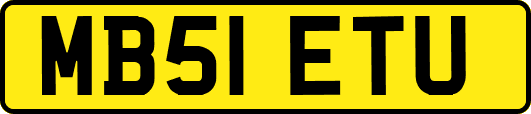 MB51 ETU